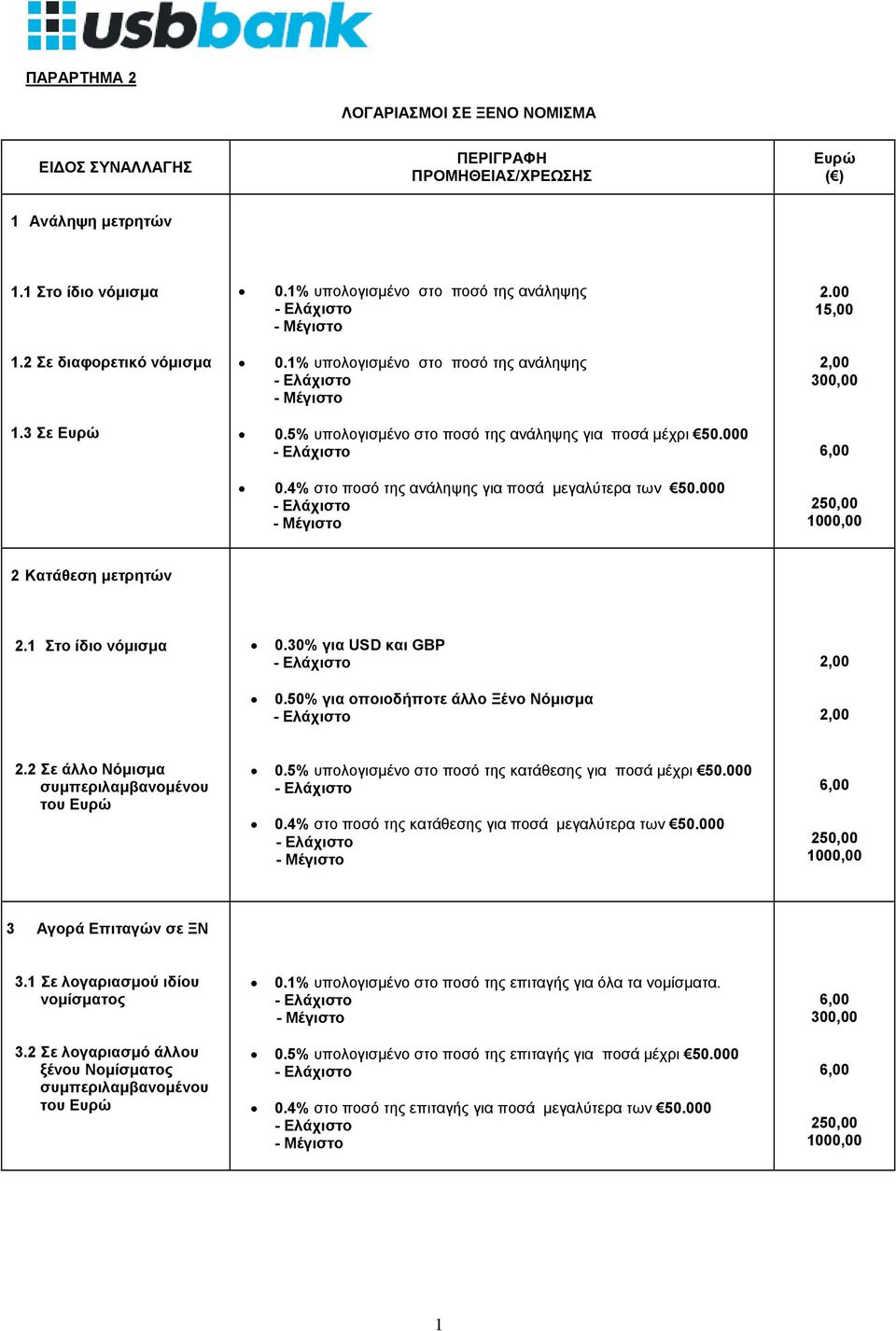 usbbank

ΠΑΡΑΡΤΗΜΑ 2

ΛΟΓΑΡΙΑΣΜΟΙ ΣΕ ΞΕΝΟ ΝΟΜΙΣΜΑ

| ΕΙΔΟΣ ΣΥΝΑΛΛΑΓΗΣ | ΠΕΡΙΓΡΑΦΗ ΠΡΟΜΗΘΕΙΑΣ/ΧΡΕΩΣΗΣ | Ευρώ (€) |
|---|---|---|
| 1 Ανάληψη μετρητών | | |
| 1.1 Στο ίδιο νόμισμα | • 0.1% υπολογισμένο στο ποσό της ανάληψης<br>- Ελάχιστο<br>- Μέγιστο | 2.00<br>15,00 |
| 1.2 Σε διαφορετικό νόμισμα | • 0.1% υπολογισμένο στο ποσό της ανάληψης<br>- Ελάχιστο<br>- Μέγιστο | 2,00<br>300,00 |
| 1.3 Σε Ευρώ | • 0.5% υπολογισμένο στο ποσό της ανάληψης για ποσά μέχρι €50.000<br>- Ελάχιστο<br>• 0.4% στο ποσό της ανάληψης για ποσά μεγαλύτερα των €50.000<br>- Ελάχιστο<br>- Μέγιστο | 6,00<br>250,00<br>1000,00 |
| 2 Κατάθεση μετρητών | | |
| 2.1 Στο ίδιο νόμισμα | • 0.30% για USD και GBP<br>- Ελάχιστο<br>• 0.50% για οποιοδήποτε άλλο Ξένο Νόμισμα<br>- Ελάχιστο | 2,00<br>2,00 |
| 2.2 Σε άλλο Νόμισμα συμπεριλαμβανομένου του Ευρώ | • 0.5% υπολογισμένο στο ποσό της κατάθεσης για ποσά μέχρι €50.000<br>- Ελάχιστο<br>• 0.4% στο ποσό της κατάθεσης για ποσά μεγαλύτερα των €50.000<br>- Ελάχιστο<br>- Μέγιστο | 6,00<br>250,00<br>1000,00 |
| 3 Αγορά Επιταγών σε ΞΝ | | |
| 3.1 Σε λογαριασμού ιδίου νομίσματος | • 0.1% υπολογισμένο στο ποσό της επιταγής για όλα τα νομίσματα.<br>- Ελάχιστο<br>- Μέγιστο | 6,00<br>300,00 |
| 3.2 Σε λογαριασμό άλλου ξένου Νομίσματος συμπεριλαμβανομένου του Ευρώ | • 0.5% υπολογισμένο στο ποσό της επιταγής για ποσά μέχρι €50.000<br>- Ελάχιστο<br>• 0.4% στο ποσό της επιταγής για ποσά μεγαλύτερα των €50.000<br>- Ελάχιστο<br>- Μέγιστο | 6,00<br>250,00<br>1000,00 |

1